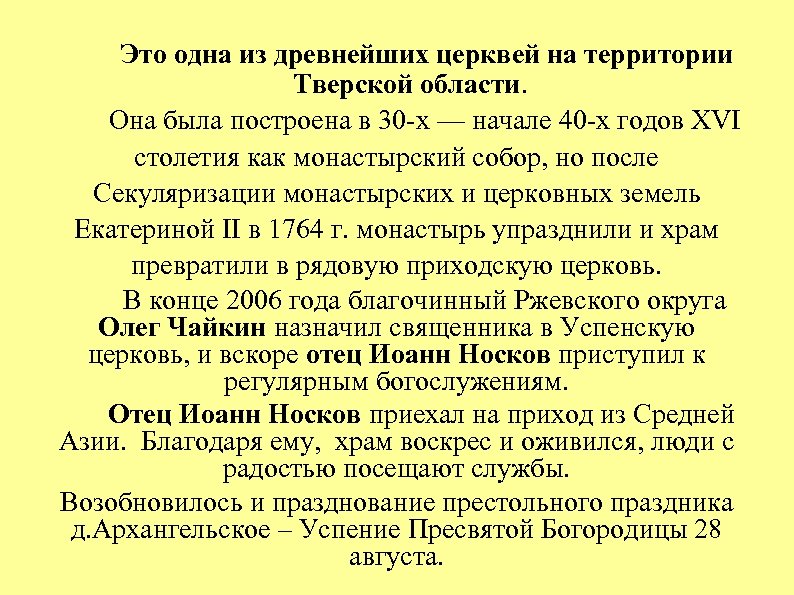 Это одна из древнейших церквей на территории Тверской области.

Она была построена в 30-х — начале 40-х годов XVI столетия как монастырский собор, но после Секуляризации монастырских и церковных земель Екатериной II в 1764 г. монастырь упразднили и храм превратили в рядовую приходскую церковь.

В конце 2006 года благочинный Ржевского округа Олег Чайкин назначил священника в Успенскую церковь, и вскоре отец Иоанн Носков приступил к регулярным богослужениям.

Отец Иоанн Носков приехал на приход из Средней Азии. Благодаря ему, храм воскрес и оживился, люди с радостью посещают службы.

Возобновилось и празднование престольного праздника д.Архангельское – Успение Пресвятой Богородицы 28 августа.